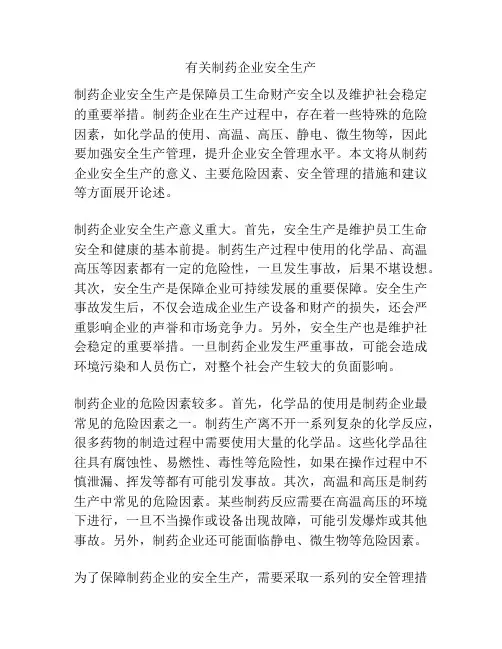 有关制药企业安全生产

制药企业安全生产是保障员工生命财产安全以及维护社会稳定的重要举措。制药企业在生产过程中，存在着一些特殊的危险因素，如化学品的使用、高温、高压、静电、微生物等，因此要加强安全生产管理，提升企业安全管理水平。本文将从制药企业安全生产的意义、主要危险因素、安全管理的措施和建议等方面展开论述。

制药企业安全生产意义重大。首先，安全生产是维护员工生命安全和健康的基本前提。制药生产过程中使用的化学品、高温高压等因素都有一定的危险性，一旦发生事故，后果不堪设想。其次，安全生产是保障企业可持续发展的重要保障。安全生产事故发生后，不仅会造成企业生产设备和财产的损失，还会严重影响企业的声誉和市场竞争力。另外，安全生产也是维护社会稳定的重要举措。一旦制药企业发生严重事故，可能会造成环境污染和人员伤亡，对整个社会产生较大的负面影响。

制药企业的危险因素较多。首先，化学品的使用是制药企业最常见的危险因素之一。制药生产离不开一系列复杂的化学反应，很多药物的制造过程中需要使用大量的化学品。这些化学品往往具有腐蚀性、易燃性、毒性等危险性，如果在操作过程中不慎泄漏、挥发等都有可能引发事故。其次，高温和高压是制药生产中常见的危险因素。某些制药反应需要在高温高压的环境下进行，一旦不当操作或设备出现故障，可能引发爆炸或其他事故。另外，制药企业还可能面临静电、微生物等危险因素。

为了保障制药企业的安全生产，需要采取一系列的安全管理措